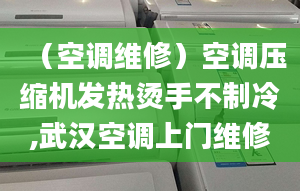 （空调维修）空调压缩机发热烫手不制冷,武汉空调上门维修